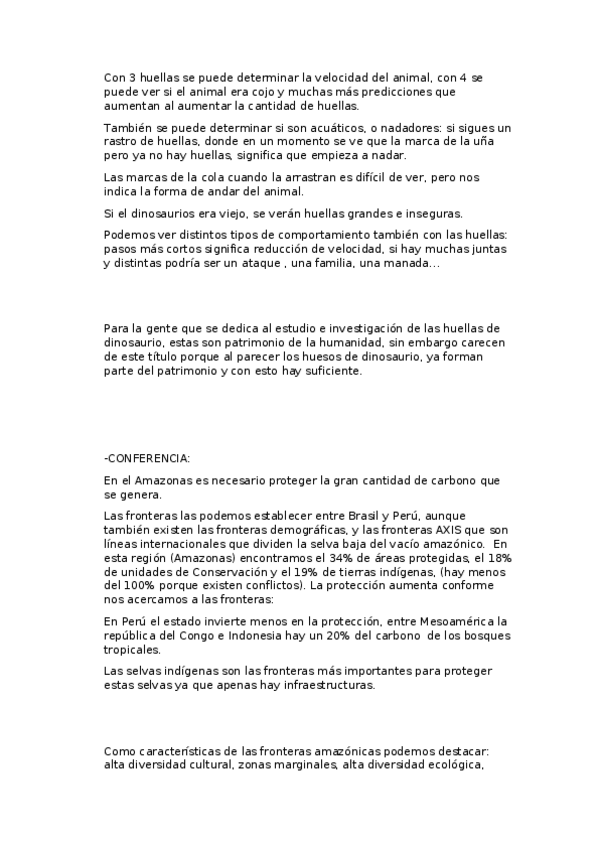 Con 3 huellas se puede determinar la velocidad del animal, con 4 se puede ver si el animal era cojo y muchas más predicciones que aumentan al aumentar la cantidad de huellas.

También se puede determinar si son acuáticos, o nadadores: si sigues un rastro de huellas, donde en un momento se ve que la marca de la uña pero ya no hay huellas, significa que empieza a nadar.

Las marcas de la cola cuando la arrastran es difícil de ver, pero nos indica la forma de andar del animal.

Si el dinosaurios era viejo, se verán huellas grandes e inseguras.

Podemos ver distintos tipos de comportamiento también con las huellas: pasos más cortos significa reducción de velocidad, si hay muchas juntas y distintas podría ser un ataque , una familia, una manada...

Para la gente que se dedica al estudio e investigación de las huellas de dinosaurio, estas son patrimonio de la humanidad, sin embargo carecen de este título porque al parecer los huesos de dinosaurio, ya forman parte del patrimonio y con esto hay suficiente.

-CONFERENCIA:

En el Amazonas es necesario proteger la gran cantidad de carbono que se genera.

Las fronteras las podemos establecer entre Brasil y Perú, aunque también existen las fronteras demográficas, y las fronteras AXIS que son líneas internacionales que dividen la selva baja del vacío amazónico. En esta región (Amazonas) encontramos el 34% de áreas protegidas, el 18% de unidades de Conservación y el 19% de tierras indígenas, (hay menos del 100% porque existen conflictos). La protección aumenta conforme nos acercamos a las fronteras:

En Perú el estado invierte menos en la protección, entre Mesoamérica la república del Congo e Indonesia hay un 20% del carbono de los bosques tropicales.

Las selvas indígenas son las fronteras más importantes para proteger estas selvas ya que apenas hay infraestructuras.

Como características de las fronteras amazónicas podemos destacar: alta diversidad cultural, zonas marginales, alta diversidad ecológica,